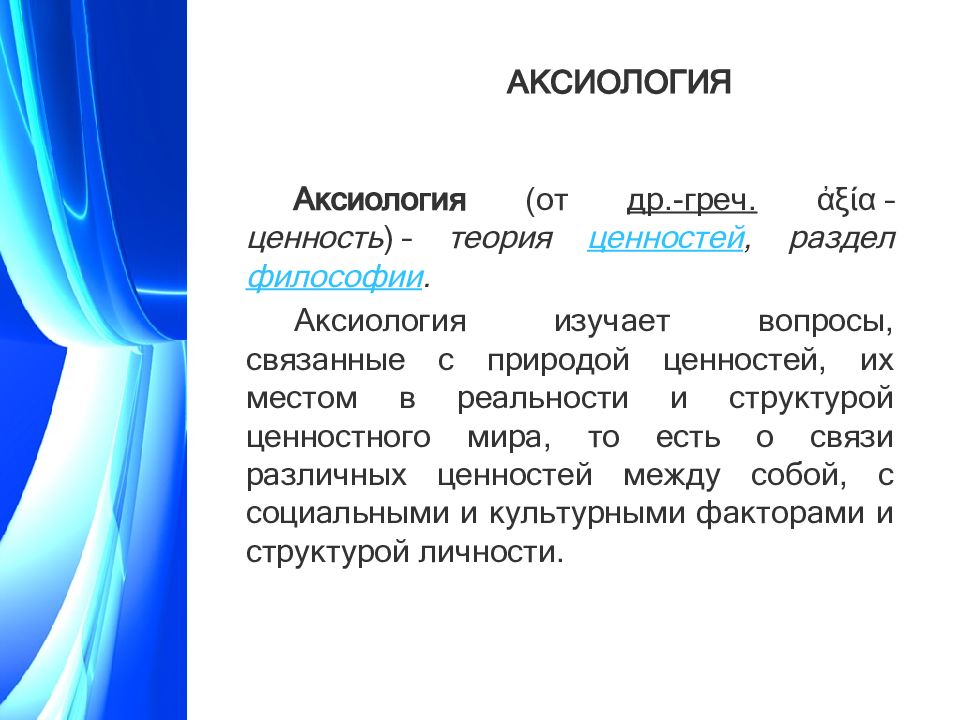 АКСИОЛОГИЯ

Аксиология (от др.-греч. ἀξία - ценность) - теория ценностей, раздел философии.

Аксиология изучает вопросы, связанные с природой ценностей, их местом в реальности и структурой ценностного мира, то есть о связи различных ценностей между собой, с социальными и культурными факторами и структурой личности.